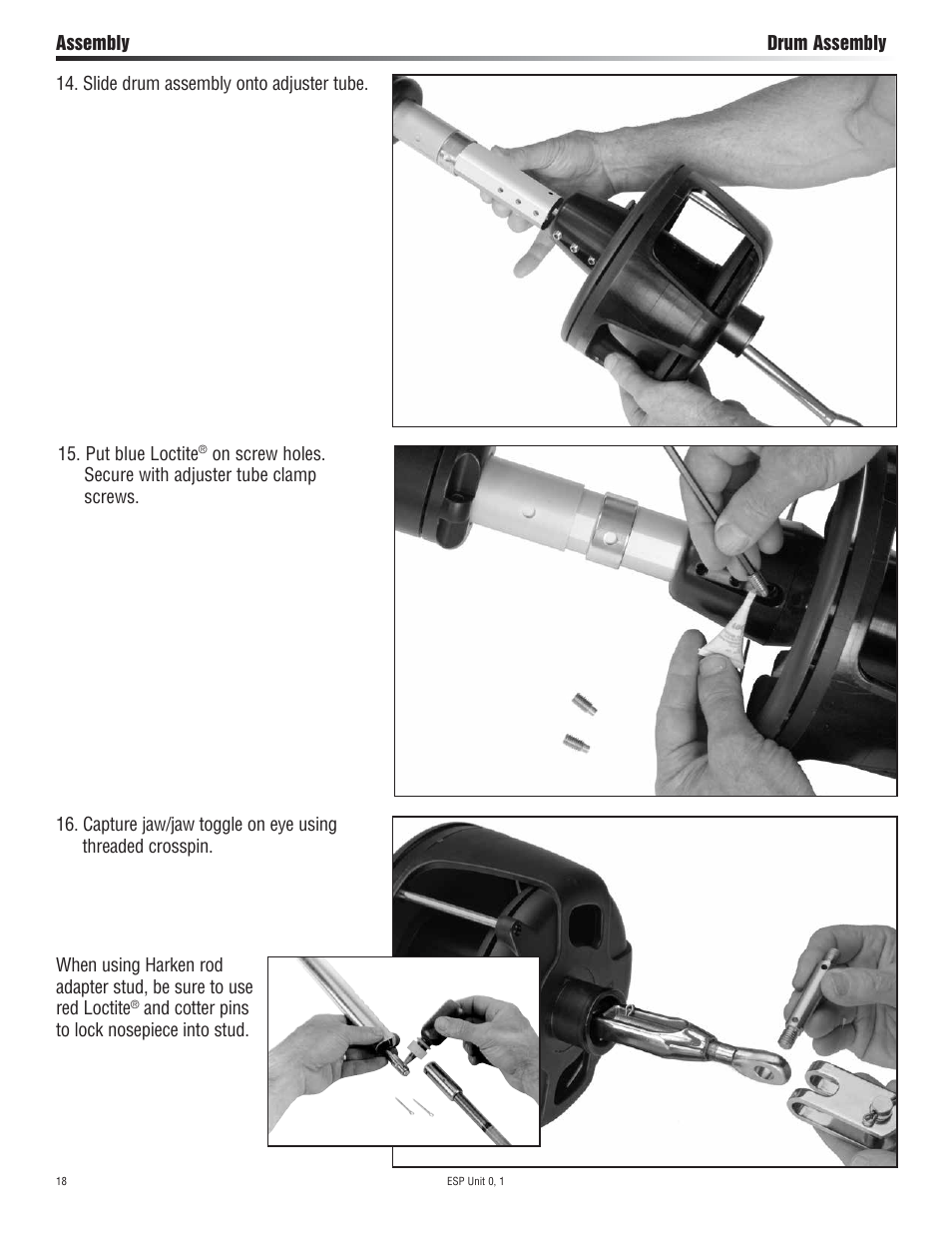 Assembly

Drum Assembly

14. Slide drum assembly onto adjuster tube.

15. Put blue Loctite® on screw holes. Secure with adjuster tube clamp screws.

16. Capture jaw/jaw toggle on eye using threaded crosspin.

When using Harken rod adapter stud, be sure to use red Loctite® and cotter pins to lock nosepiece into stud.

18

ESP Unit 0, 1